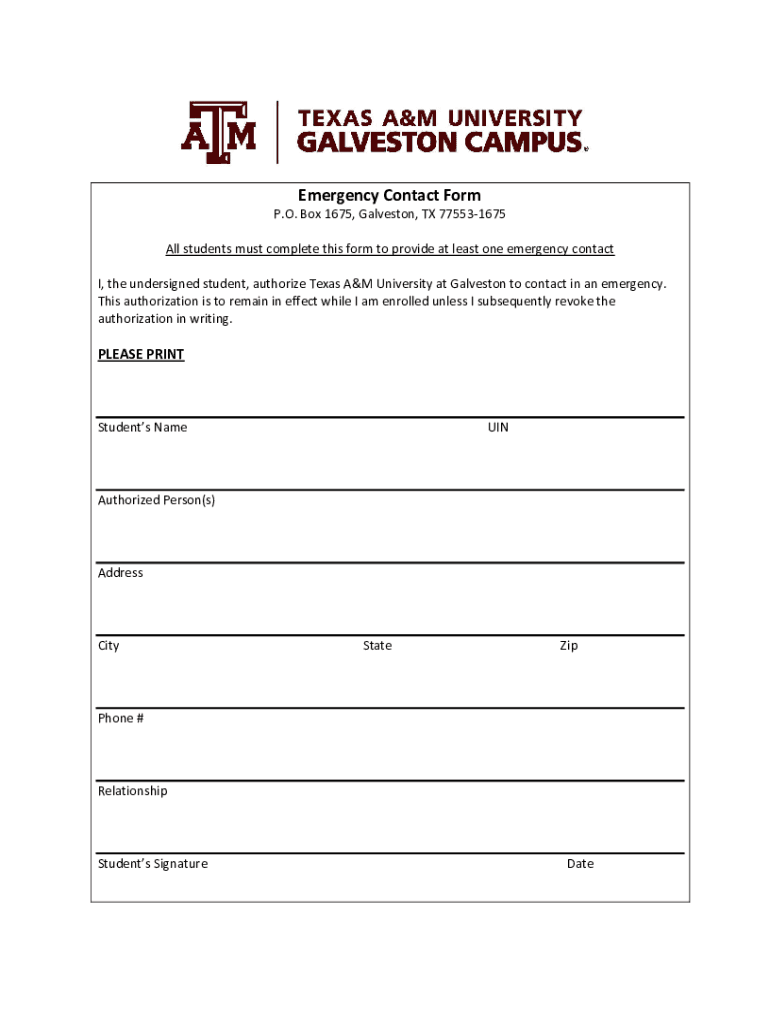 ATM

TEXAS A&M UNIVERSITY
GALVESTON CAMPUS®

Emergency Contact Form

P.O. Box 1675, Galveston, TX 77553-1675

All students must complete this form to provide at least one emergency contact

I, the undersigned student, authorize Texas A&M University at Galveston to contact in an emergency. This authorization is to remain in effect while I am enrolled unless I subsequently revoke the authorization in writing.

PLEASE PRINT

Student's Name UIN

Authorized Person(s)

Address

City State Zip

Phone #

Relationship

Student's Signature Date